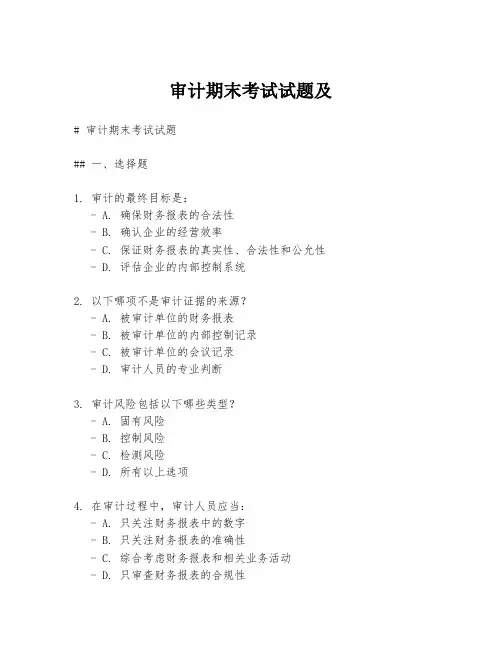 审计期末考试试题及

# 审计期末考试试题

## 一、选择题

1. 审计的最终目标是：
 - A. 确保财务报表的合法性
 - B. 确认企业的经营效率
 - C. 保证财务报表的真实性、合法性和公允性
 - D. 评估企业的内部控制系统

2. 以下哪项不是审计证据的来源？
 - A. 被审计单位的财务报表
 - B. 被审计单位的内部控制记录
 - C. 被审计单位的会议记录
 - D. 审计人员的专业判断

3. 审计风险包括以下哪些类型？
 - A. 固有风险
 - B. 控制风险
 - C. 检测风险
 - D. 所有以上选项

4. 在审计过程中，审计人员应当：
 - A. 只关注财务报表中的数字
 - B. 只关注财务报表的准确性
 - C. 综合考虑财务报表和相关业务活动
 - D. 只审查财务报表的合规性